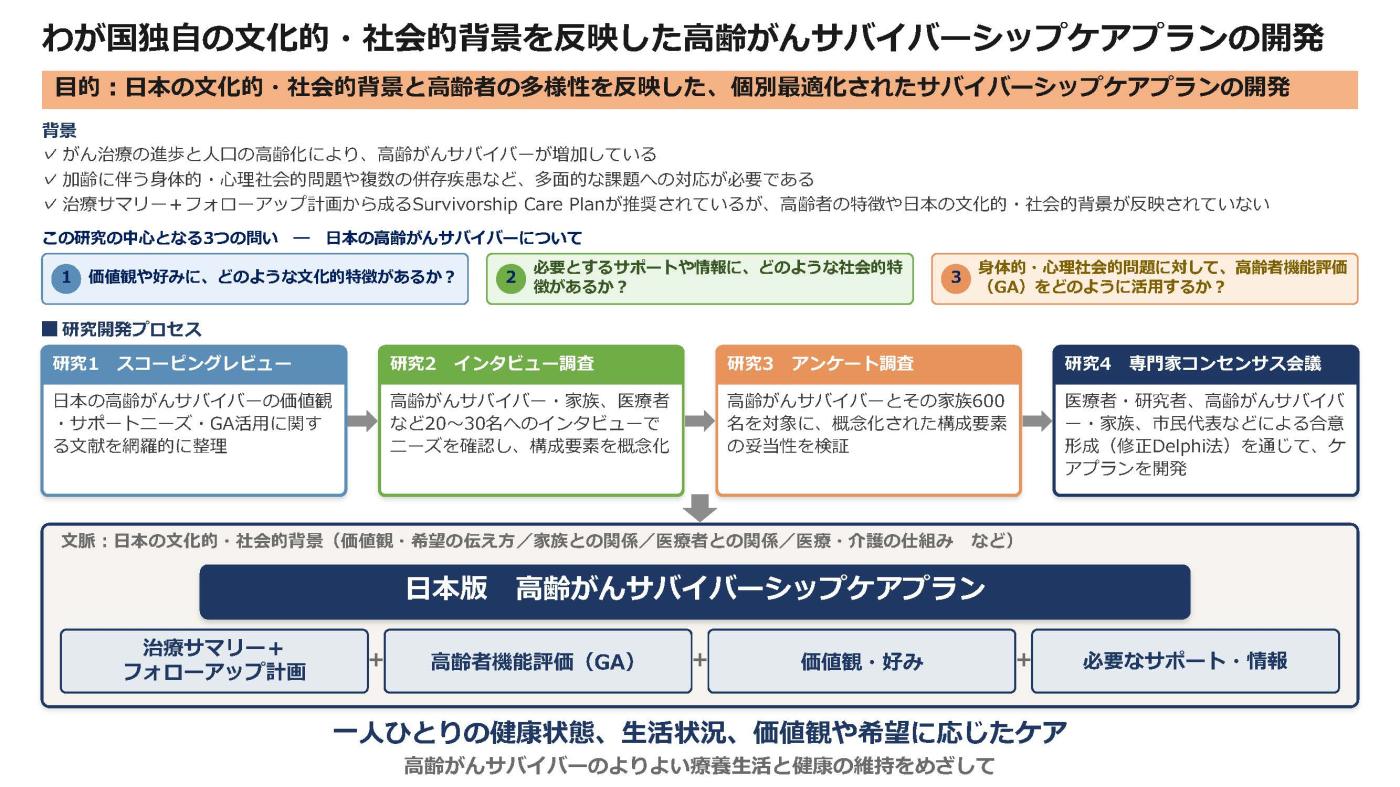 わが国独自の文化的・社会的背景を反映した高齢がんサバイバーシップケアプランの開発

目的：日本の文化的・社会的背景と高齢者の多様性を反映した、個別最適化されたサバイバーシップケアプランの開発

背景
✓ がん治療の進歩と人口の高齢化により、高齢がんサバイバーが増加している
✓ 加齢に伴う身体的・心理社会的問題や複数の併存疾患など、多面的な課題への対応が必要である
✓ 治療サマリー＋フォローアップ計画から成るSurvivorship Care Planが推奨されているが、高齢者の特徴や日本の文化的・社会的背景が反映されていない

この研究の中心となる3つの問い ― 日本の高齢がんサバイバーについて

1 価値観や好みに、どのような文化的特徴があるか？

2 必要とするサポートや情報に、どのような社会的特徴があるか？

3 身体的・心理社会的問題に対して、高齢者機能評価（GA）をどのように活用するか？

■ 研究開発プロセス

研究1 スコーピングレビュー
日本の高齢がんサバイバーの価値観・サポートニーズ・GA活用に関する文献を網羅的に整理

研究2 インタビュー調査
高齢がんサバイバー・家族、医療者など20～30名へのインタビューでニーズを確認し、構成要素を概念化

研究3 アンケート調査
高齢がんサバイバーとその家族600名を対象に、概念化された構成要素の妥当性を検証

研究4 専門家コンセンサス会議
医療者・研究者、高齢がんサバイバー・家族、市民代表などによる合意形成（修正Delphi法）を通じて、ケアプランを開発

文脈：日本の文化的・社会的背景（価値観・希望の伝え方／家族との関係／医療者との関係／医療・介護の仕組み など）

日本版 高齢がんサバイバーシップケアプラン

治療サマリー＋
フォローアップ計画
+
高齢者機能評価（GA）
+
価値観・好み
+
必要なサポート・情報

一人ひとりの健康状態、生活状況、価値観や希望に応じたケア
高齢がんサバイバーのよりよい療養生活と健康の維持をめざして